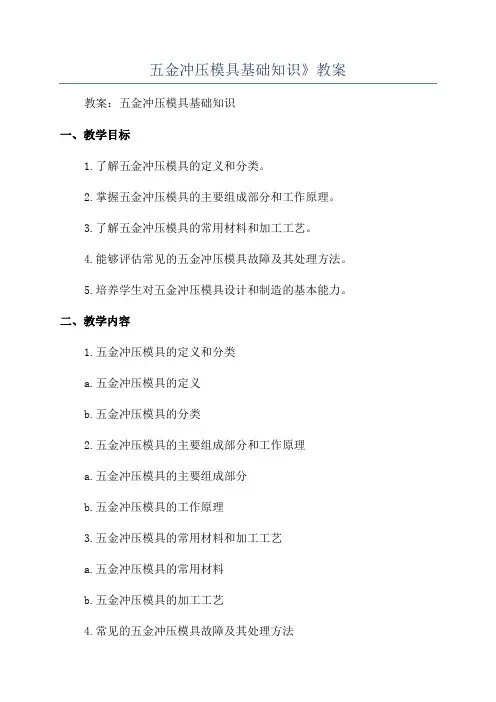 五金冲压模具基础知识》教案

教案：五金冲压模具基础知识

一、教学目标

1.了解五金冲压模具的定义和分类。

2.掌握五金冲压模具的主要组成部分和工作原理。

3.了解五金冲压模具的常用材料和加工工艺。

4.能够评估常见的五金冲压模具故障及其处理方法。

5.培养学生对五金冲压模具设计和制造的基本能力。

二、教学内容

1.五金冲压模具的定义和分类

a.五金冲压模具的定义

b.五金冲压模具的分类

2.五金冲压模具的主要组成部分和工作原理

a.五金冲压模具的主要组成部分

b.五金冲压模具的工作原理

3.五金冲压模具的常用材料和加工工艺

a.五金冲压模具的常用材料

b.五金冲压模具的加工工艺

4.常见的五金冲压模具故障及其处理方法